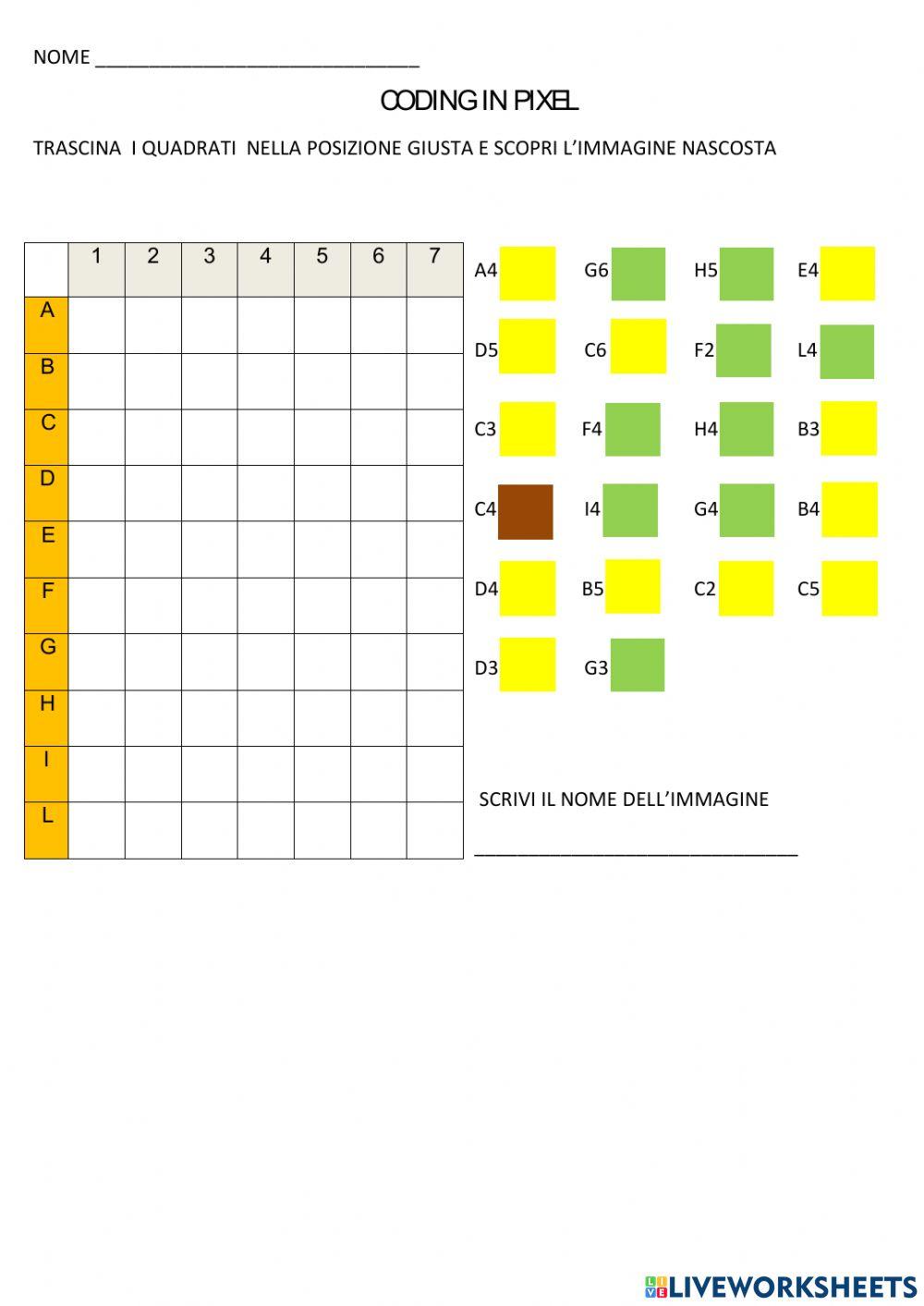 NOME ________________________________

CODING IN PIXEL

TRASCINA I QUADRATI NELLA POSIZIONE GIUSTA E SCOPRI L'IMMAGINE NASCOSTA

| | 1 | 2 | 3 | 4 | 5 | 6 | 7 |
|---|---|---|---|---|---|---|---|
| A | | | | | | | |
| B | | | | | | | |
| C | | | | | | | |
| D | | | | | | | |
| E | | | | | | | |
| F | | | | | | | |
| G | | | | | | | |
| H | | | | | | | |
| I | | | | | | | |
| L | | | | | | | |

A4 G6 H5 E4

D5 C6 F2 L4

C3 F4 H4 B3

C4 I4 G4 B4

D4 B5 C2 C5

D3 G3

SCRIVI IL NOME DELL'IMMAGINE

________________________________

LIVEWORKSHEETS